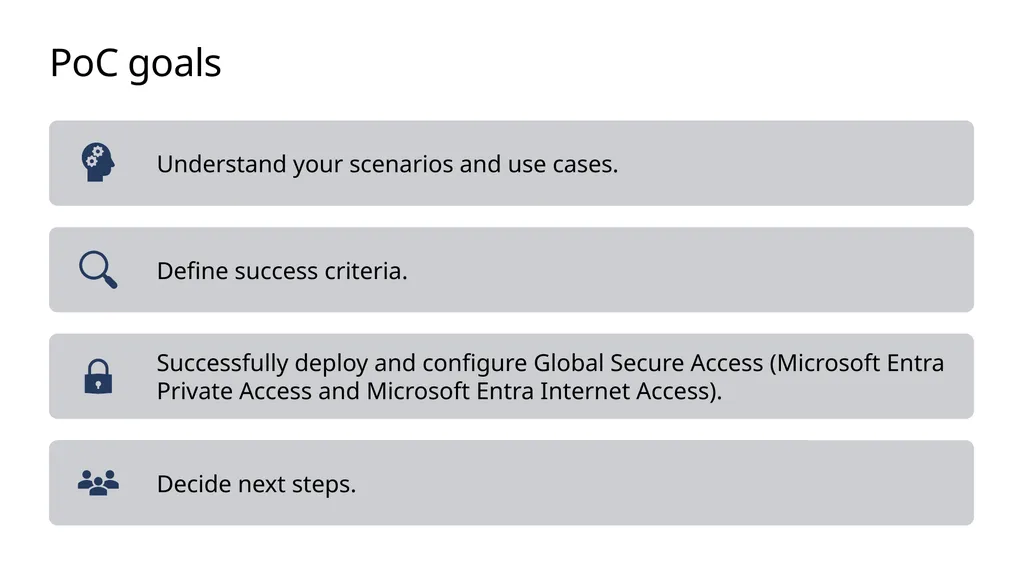 PoC goals

Understand your scenarios and use cases.

Define success criteria.

Successfully deploy and configure Global Secure Access (Microsoft Entra Private Access and Microsoft Entra Internet Access).

Decide next steps.